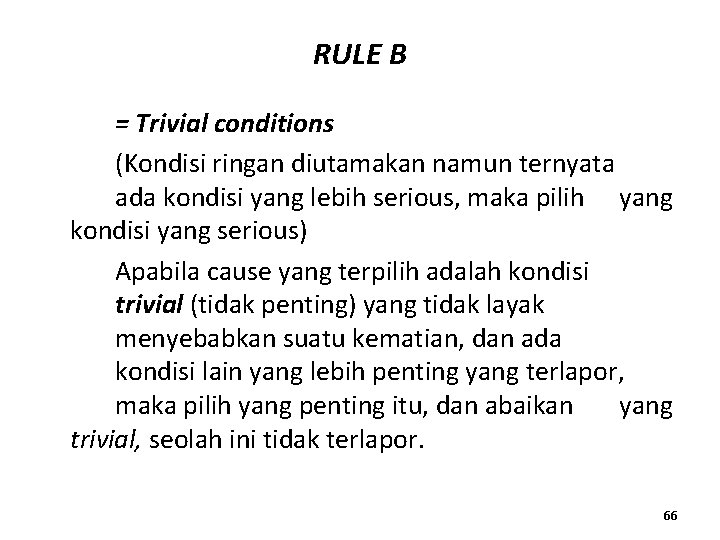 RULE B

= Trivial conditions

(Kondisi ringan diutamakan namun ternyata ada kondisi yang lebih serious, maka pilih yang kondisi yang serious)

Apabila cause yang terpilih adalah kondisi trivial (tidak penting) yang tidak layak menyebabkan suatu kematian, dan ada kondisi lain yang lebih penting yang terlapor, maka pilih yang penting itu, dan abaikan yang trivial, seolah ini tidak terlapor.

66